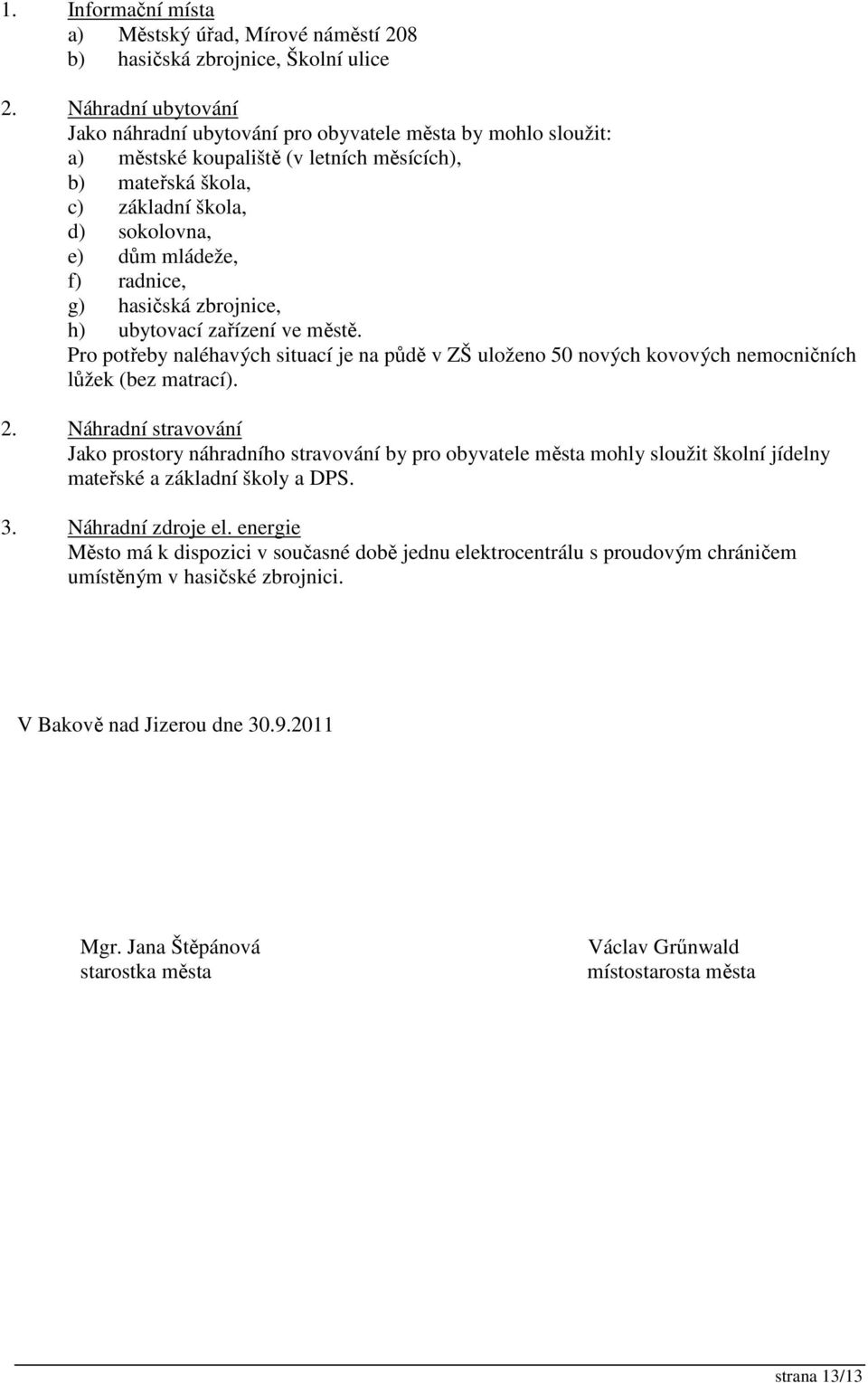 1. Informační místa
a) Městský úřad, Mírové náměstí 208
b) hasičská zbrojnice, Školní ulice

2. Náhradní ubytování
Jako náhradní ubytování pro obyvatele města by mohlo sloužit:
a) městské koupaliště (v letních měsících),
b) mateřská škola,
c) základní škola,
d) sokolovna,
e) dům mládeže,
f) radnice,
g) hasičská zbrojnice,
h) ubytovací zařízení ve městě.
Pro potřeby naléhavých situací je na půdě v ZŠ uloženo 50 nových kovových nemocničních lůžek (bez matrací).

2. Náhradní stravování
Jako prostory náhradního stravování by pro obyvatele města mohly sloužit školní jídelny mateřské a základní školy a DPS.

3. Náhradní zdroje el. energie
Město má k dispozici v současné době jednu elektrocentrálu s proudovým chráničem umístěným v hasičské zbrojnici.

V Bakově nad Jizerou dne 30.9.2011

Mgr. Jana Štěpánová
starostka města

Václav Grűnwald
místostarosta města

strana 13/13